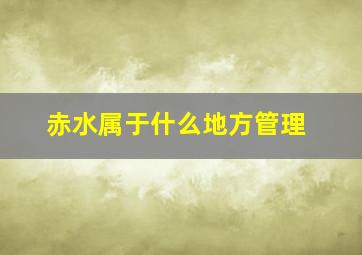 赤水属于什么地方管理